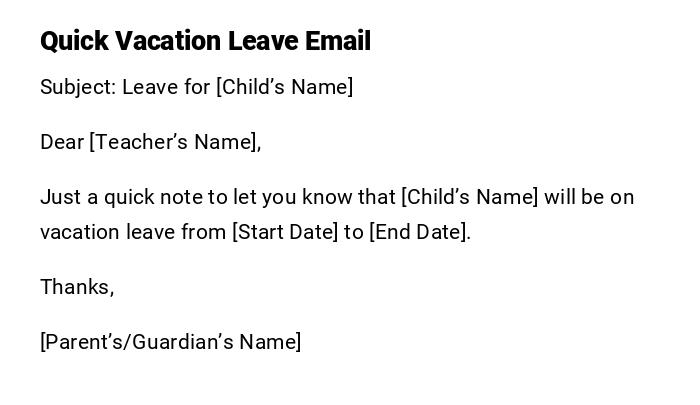 Quick Vacation Leave Email

Subject: Leave for [Child’s Name]

Dear [Teacher’s Name],

Just a quick note to let you know that [Child’s Name] will be on vacation leave from [Start Date] to [End Date].

Thanks,

[Parent’s/Guardian’s Name]